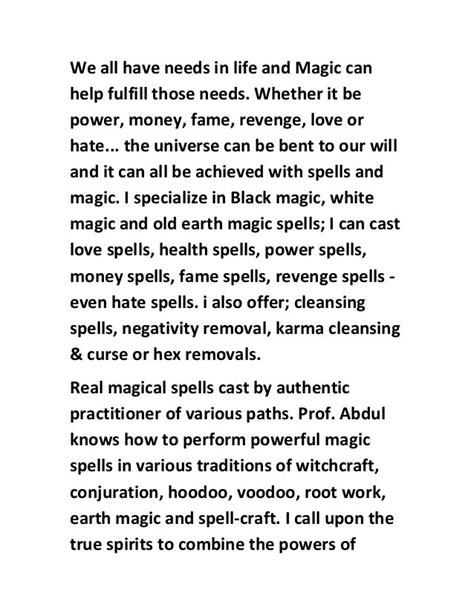 We all have needs in life and Magic can help fulfill those needs. Whether it be power, money, fame, revenge, love or hate... the universe can be bent to our will and it can all be achieved with spells and magic. I specialize in Black magic, white magic and old earth magic spells; I can cast love spells, health spells, power spells, money spells, fame spells, revenge spells - even hate spells. i also offer; cleansing spells, negativity removal, karma cleansing & curse or hex removals.

Real magical spells cast by authentic practitioner of various paths. Prof. Abdul knows how to perform powerful magic spells in various traditions of witchcraft, conjuration, hoodoo, voodoo, root work, earth magic and spell-craft. I call upon the true spirits to combine the powers of